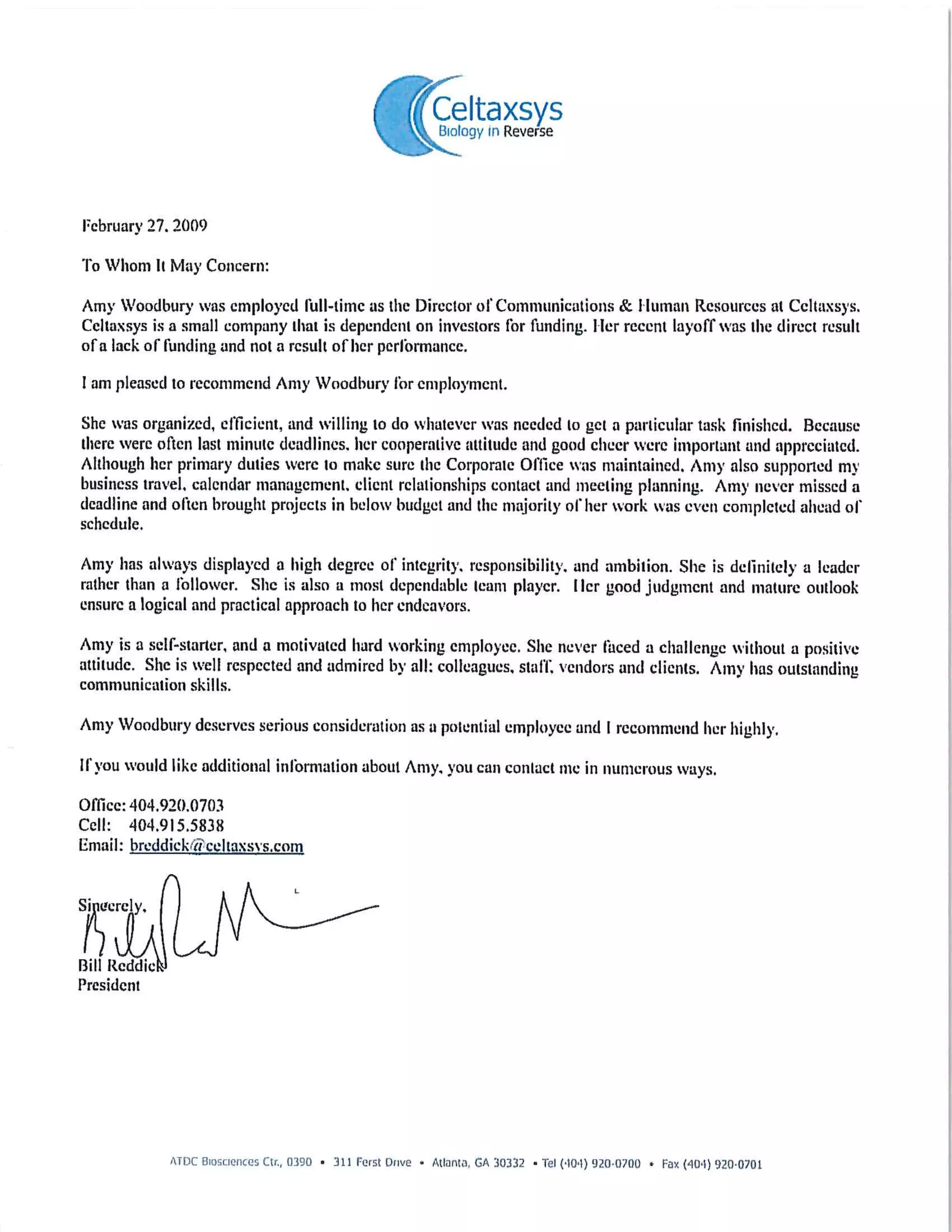 Celtaxsys
Biology in Reverse

February 27, 2009

To Whom It May Concern:

Amy Woodbury was employed full-time as the Director of Communications & Human Resources at Celtaxsys. Celtaxsys is a small company that is dependent on investors for funding. Her recent layoff was the direct result of a lack of funding and not a result of her performance.

I am pleased to recommend Amy Woodbury for employment.

She was organized, efficient, and willing to do whatever was needed to get a particular task finished. Because there were often last minute deadlines, her cooperative attitude and good cheer were important and appreciated. Although her primary duties were to make sure the Corporate Office was maintained, Amy also supported my business travel, calendar management, client relationships contact and meeting planning. Amy never missed a deadline and often brought projects in below budget and the majority of her work was even completed ahead of schedule.

Amy has always displayed a high degree of integrity, responsibility, and ambition. She is definitely a leader rather than a follower. She is also a most dependable team player. Her good judgment and mature outlook ensure a logical and practical approach to her endeavors.

Amy is a self-starter, and a motivated hard working employee. She never faced a challenge without a positive attitude. She is well respected and admired by all: colleagues, staff, vendors and clients. Amy has outstanding communication skills.

Amy Woodbury deserves serious consideration as a potential employee and I recommend her highly.

If you would like additional information about Amy, you can contact me in numerous ways.

Office: 404.920.0703
Cell: 404.915.5838
Email: breddick@celtaxsys.com

Sincerely,

Bill Reddick
President

ATDC Biosciences Ctr., 0390 • 311 Ferst Drive • Atlanta, GA 30332 • Tel (404) 920-0700 • Fax (404) 920-0701